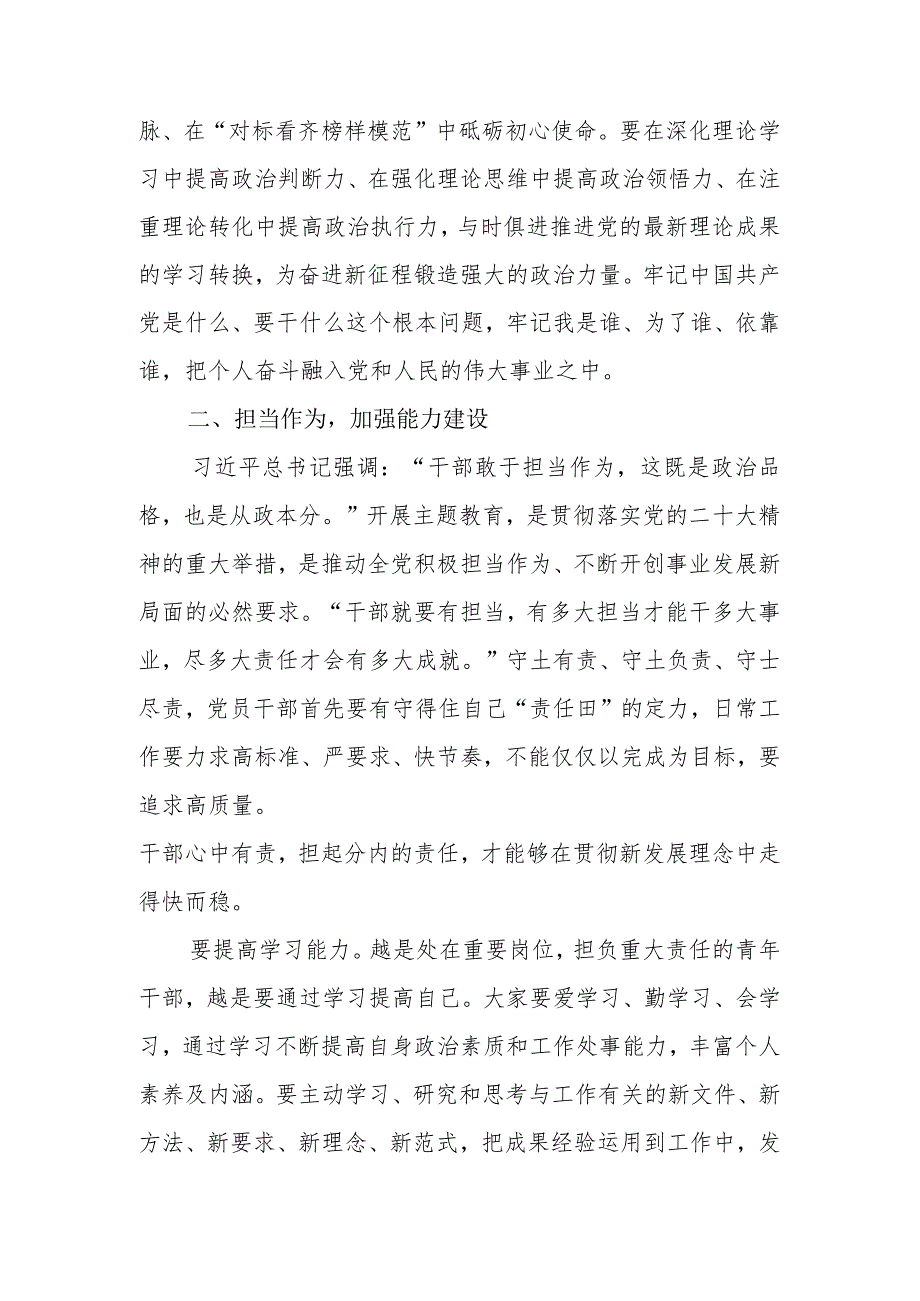 脉、在“对标看齐榜样模范”中砥砺初心使命。要在深化理论学习中提高政治判断力、在强化理论思维中提高政治领悟力、在注重理论转化中提高政治执行力，与时俱进推进党的最新理论成果的学习转换，为奋进新征程锻造强大的政治力量。牢记中国共产党是什么、要干什么这个根本问题，牢记我是谁、为了谁、依靠谁，把个人奋斗融入党和人民的伟大事业之中。

二、担当作为，加强能力建设

习近平总书记强调：“干部敢于担当作为，这既是政治品格，也是从政本分。”开展主题教育，是贯彻落实党的二十大精神的重大举措，是推动全党积极担当作为、不断开创事业发展新局面的必然要求。“干部就要有担当，有多大担当才能干多大事业，尽多大责任才会有多大成就。”守土有责、守土负责、守士尽责，党员干部首先要有守得住自己“责任田”的定力，日常工作要力求高标准、严要求、快节奏，不能仅仅以完成为目标，要追求高质量。

干部心中有责，担起分内的责任，才能够在贯彻新发展理念中走得快而稳。

要提高学习能力。越是处在重要岗位，担负重大责任的青年干部，越是要通过学习提高自己。大家要爱学习、勤学习、会学习，通过学习不断提高自身政治素质和工作处事能力，丰富个人素养及内涵。要主动学习、研究和思考与工作有关的新文件、新方法、新要求、新理念、新范式，把成果经验运用到工作中，发